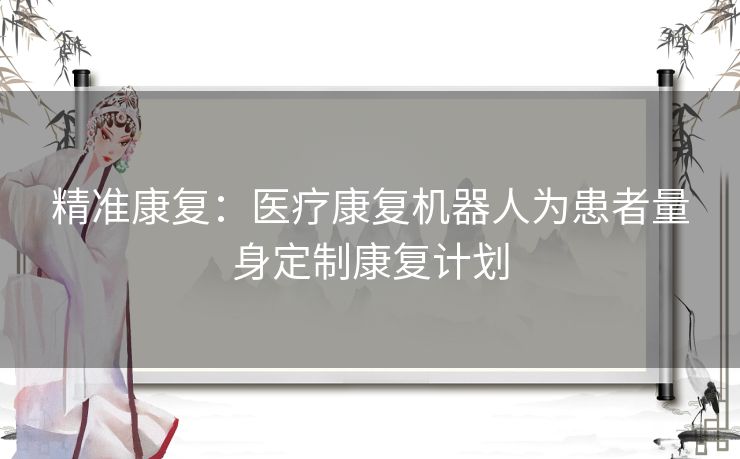 精准康复：医疗康复机器人为患者量身定制康复计划